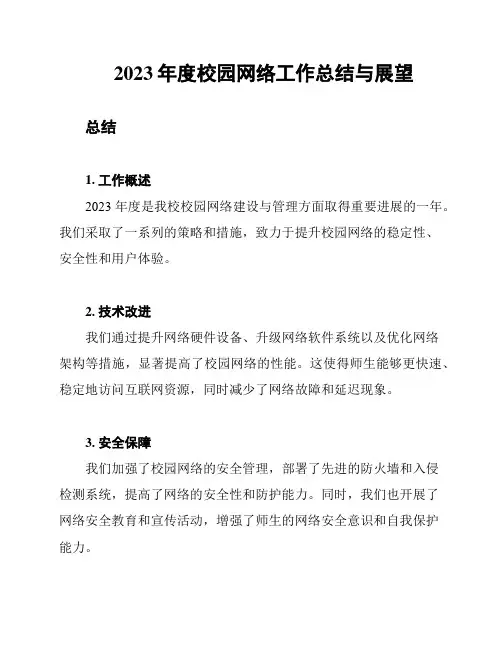 2023 年度校园网络工作总结与展望

总结

1. 工作概述

2023 年度是我校校园网络建设与管理方面取得重要进展的一年。我们采取了一系列的策略和措施，致力于提升校园网络的稳定性、安全性和用户体验。

2. 技术改进

我们通过提升网络硬件设备、升级网络软件系统以及优化网络架构等措施，显著提高了校园网络的性能。这使得师生能够更快速、稳定地访问互联网资源，同时减少了网络故障和延迟现象。

3. 安全保障

我们加强了校园网络的安全管理，部署了先进的防火墙和入侵检测系统，提高了网络的安全性和防护能力。同时，我们也开展了网络安全教育和宣传活动，增强了师生的网络安全意识和自我保护能力。